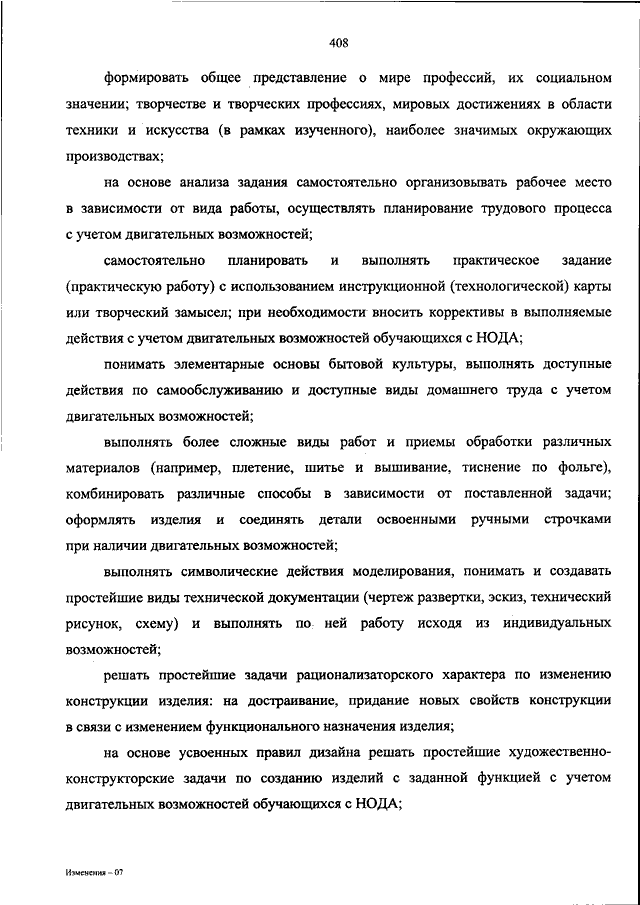 408

формировать общее представление о мире профессий, их социальном значении; творчестве и творческих профессиях, мировых достижениях в области техники и искусства (в рамках изученного), наиболее значимых окружающих производствах;

на основе анализа задания самостоятельно организовывать рабочее место в зависимости от вида работы, осуществлять планирование трудового процесса с учетом двигательных возможностей;

самостоятельно планировать и выполнять практическое задание (практическую работу) с использованием инструкционной (технологической) карты или творческий замысел; при необходимости вносить коррективы в выполняемые действия с учетом двигательных возможностей обучающихся с НОДА;

понимать элементарные основы бытовой культуры, выполнять доступные действия по самообслуживанию и доступные виды домашнего труда с учетом двигательных возможностей;

выполнять более сложные виды работ и приемы обработки различных материалов (например, плетение, шитье и вышивание, тиснение по фольге), комбинировать различные способы в зависимости от поставленной задачи; оформлять изделия и соединять детали освоенными ручными строчками при наличии двигательных возможностей;

выполнять символические действия моделирования, понимать и создавать простейшие виды технической документации (чертеж развертки, эскиз, технический рисунок, схему) и выполнять по ней работу исходя из индивидуальных возможностей;

решать простейшие задачи рационализаторского характера по изменению конструкции изделия: на достраивание, придание новых свойств конструкции в связи с изменением функционального назначения изделия;

на основе усвоенных правил дизайна решать простейшие художественно-конструкторские задачи по созданию изделий с заданной функцией с учетом двигательных возможностей обучающихся с НОДА;

Изменения – 07